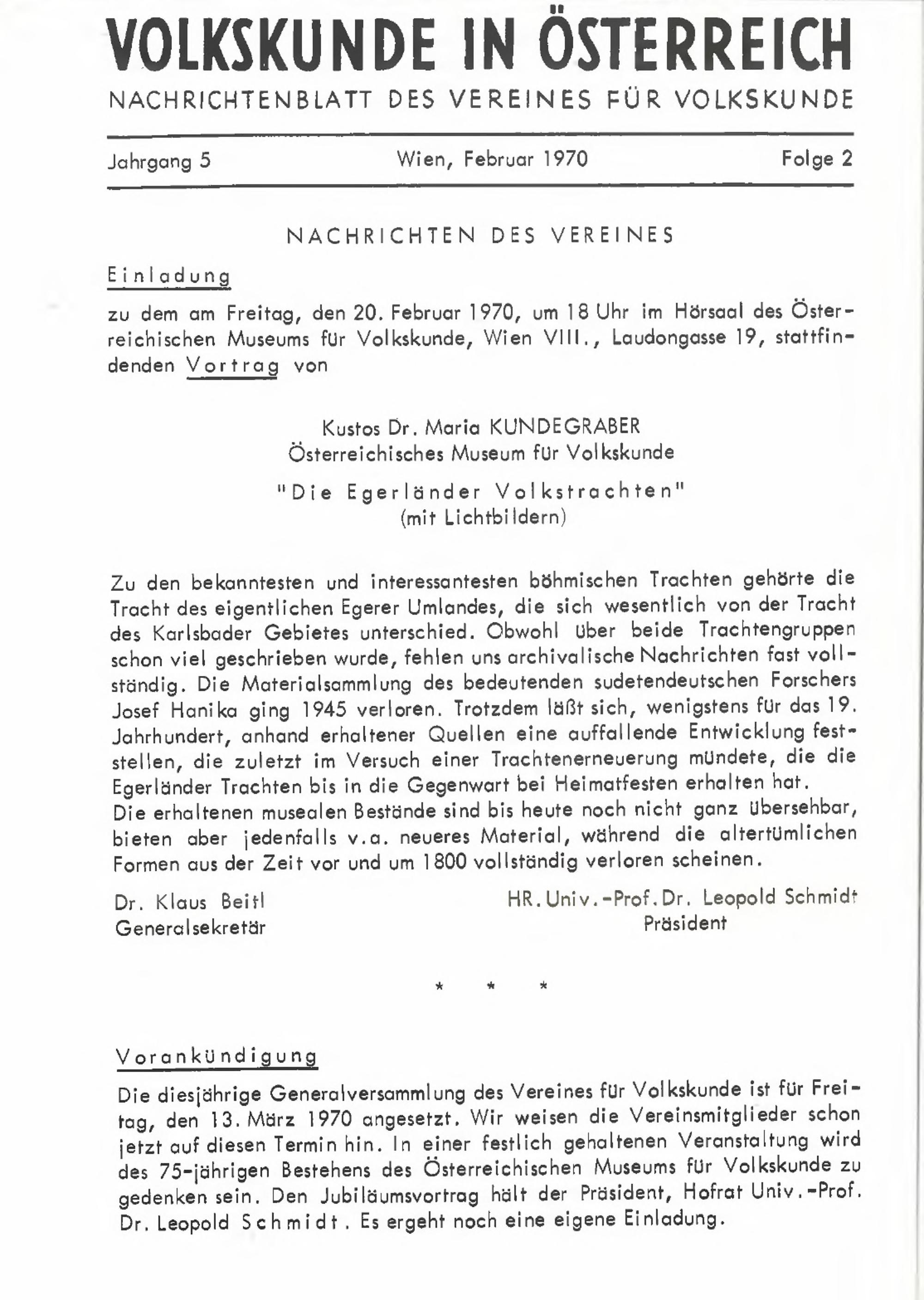 VOLKSKUNDE IN ÖSTERREICH
NACHRICHTENBLATT DES VEREINES FÜR VOLKSKUNDE

Jahrgang 5 Wien, Februar 1970 Folge 2

NACHRICHTEN DES VEREINES

Einladung

zu dem am Freitag, den 20. Februar 1970, um 18 Uhr im Hörsaal des Österreichischen Museums für Volkskunde, Wien VIII., Laudongasse 19, stattfindenden Vortrag von

Kustos Dr. Maria KUNDEGRABER
Österreichisches Museum für Volkskunde

"Die Egerländer Volkstrachten"
(mit Lichtbildern)

Zu den bekanntesten und interessantesten böhmischen Trachten gehörte die Tracht des eigentlichen Egerer Umlandes, die sich wesentlich von der Tracht des Karlsbader Gebietes unterschied. Obwohl über beide Trachtengruppen schon viel geschrieben wurde, fehlen uns archivalische Nachrichten fast vollständig. Die Materialsammlung des bedeutenden sudetendeutschen Forschers Josef Hanika ging 1945 verloren. Trotzdem läßt sich, wenigstens für das 19. Jahrhundert, anhand erhaltener Quellen eine auffallende Entwicklung feststellen, die zuletzt im Versuch einer Trachtenerneuerung mündete, die die Egerländer Trachten bis in die Gegenwart bei Heimatfesten erhalten hat.
Die erhaltenen musealen Bestände sind bis heute noch nicht ganz übersehbar, bieten aber jedenfalls v.a. neueres Material, während die altertümlichen Formen aus der Zeit vor und um 1800 vollständig verloren scheinen.

Dr. Klaus Beitl
Generalsekretär

HR. Univ.-Prof. Dr. Leopold Schmidt
Präsident

* * *

Vorankündigung

Die diesjährige Generalversammlung des Vereines für Volkskunde ist für Freitag, den 13. März 1970 angesetzt. Wir weisen die Vereinsmitglieder schon jetzt auf diesen Termin hin. In einer festlich gehaltenen Veranstaltung wird des 75-jährigen Bestehens des Österreichischen Museums für Volkskunde zu gedenken sein. Den Jubiläumsvortrag hält der Präsident, Hofrat Univ.-Prof. Dr. Leopold Schmidt. Es ergeht noch eine eigene Einladung.